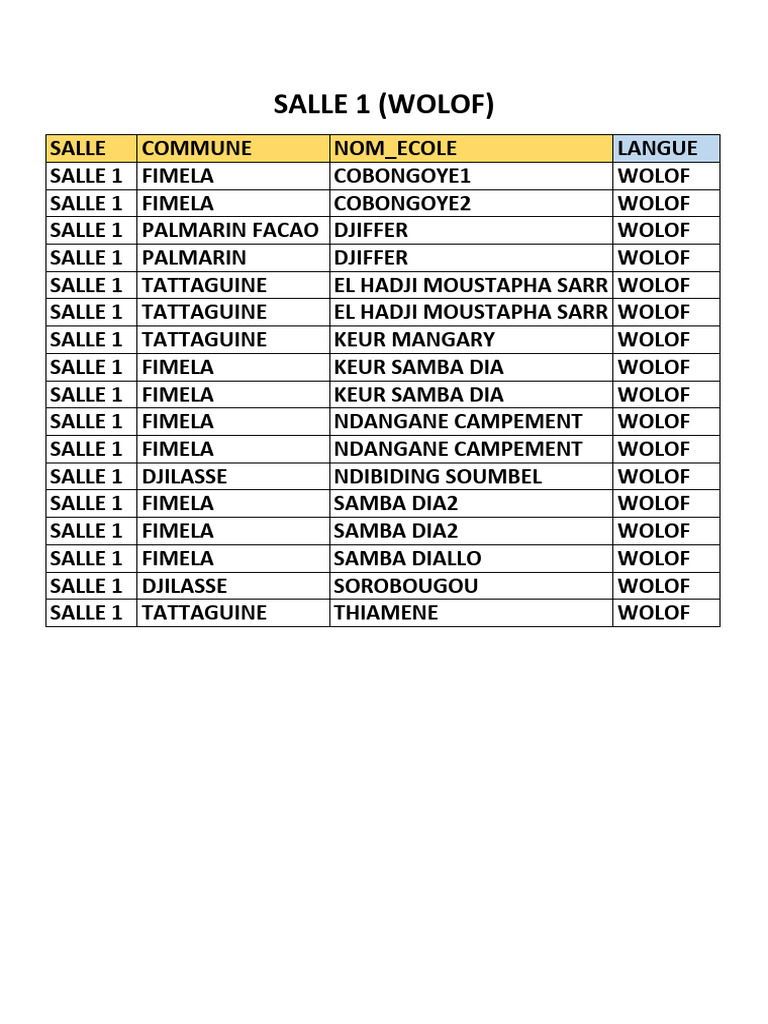 SALLE 1 (WOLOF)

| SALLE | COMMUNE | NOM_ECOLE | LANGUE |
|---|---|---|---|
| SALLE 1 | FIMELA | COBONGOYE1 | WOLOF |
| SALLE 1 | FIMELA | COBONGOYE2 | WOLOF |
| SALLE 1 | PALMARIN FACAO | DJIFFER | WOLOF |
| SALLE 1 | PALMARIN | DJIFFER | WOLOF |
| SALLE 1 | TATTAGUINE | EL HADJI MOUSTAPHA SARR | WOLOF |
| SALLE 1 | TATTAGUINE | EL HADJI MOUSTAPHA SARR | WOLOF |
| SALLE 1 | TATTAGUINE | KEUR MANGARY | WOLOF |
| SALLE 1 | FIMELA | KEUR SAMBA DIA | WOLOF |
| SALLE 1 | FIMELA | KEUR SAMBA DIA | WOLOF |
| SALLE 1 | FIMELA | NDANGANE CAMPEMENT | WOLOF |
| SALLE 1 | FIMELA | NDANGANE CAMPEMENT | WOLOF |
| SALLE 1 | DJILASSE | NDIBIDING SOUMBEL | WOLOF |
| SALLE 1 | FIMELA | SAMBA DIA2 | WOLOF |
| SALLE 1 | FIMELA | SAMBA DIA2 | WOLOF |
| SALLE 1 | FIMELA | SAMBA DIALLO | WOLOF |
| SALLE 1 | DJILASSE | SOROBOUGOU | WOLOF |
| SALLE 1 | TATTAGUINE | THIAMENE | WOLOF |